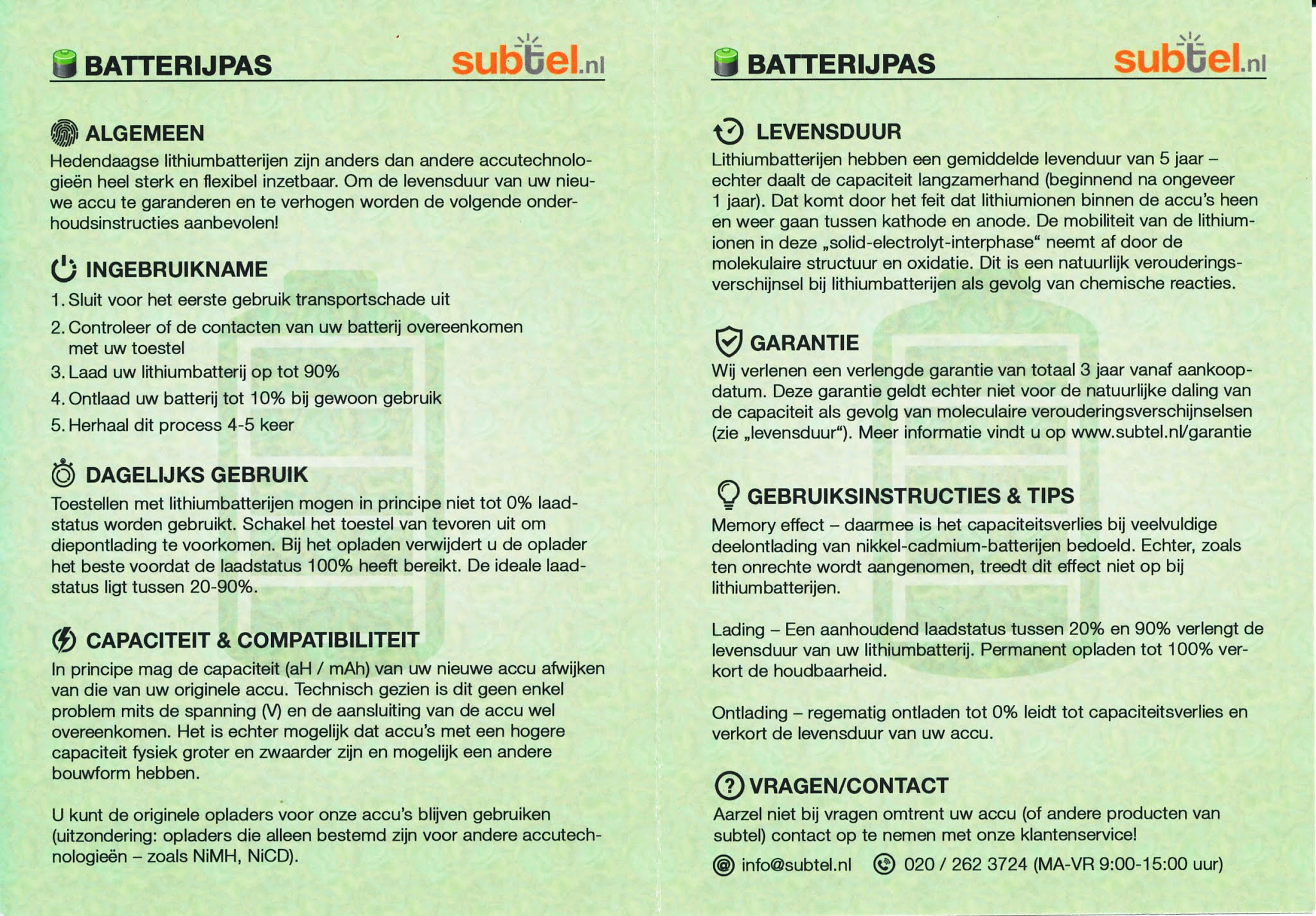 BATTERIJPAS subtel.nl

ALGEMEEN
Hedendaagse lithiumbatterijen zijn anders dan andere accutechnologieën heel sterk en flexibel inzetbaar. Om de levensduur van uw nieuwe accu te garanderen en te verhogen worden de volgende onderhoudsinstructies aanbevolen!

INGEBRUIKNAME
1. Sluit voor het eerste gebruik transportschade uit
2. Controleer of de contacten van uw batterij overeenkomen met uw toestel
3. Laad uw lithiumbatterij op tot 90%
4. Ontlaad uw batterij tot 10% bij gewoon gebruik
5. Herhaal dit process 4-5 keer

DAGELIJKS GEBRUIK
Toestellen met lithiumbatterijen mogen in principe niet tot 0% laadstatus worden gebruikt. Schakel het toestel van tevoren uit om diepontlading te voorkomen. Bij het opladen verwijdert u de oplader het beste voordat de laadstatus 100% heeft bereikt. De ideale laadstatus ligt tussen 20-90%.

CAPACITEIT & COMPATIBILITEIT
In principe mag de capaciteit (aH / mAh) van uw nieuwe accu afwijken van die van uw originele accu. Technisch gezien is dit geen enkel problem mits de spanning (V) en de aansluiting van de accu wel overeenkomen. Het is echter mogelijk dat accu's met een hogere capaciteit fysiek groter en zwaarder zijn en mogelijk een andere bouwform hebben.

U kunt de originele opladers voor onze accu's blijven gebruiken (uitzondering: opladers die alleen bestemd zijn voor andere accutechnologieën – zoals NiMH, NiCD).

BATTERIJPAS subtel.nl

LEVENSDUUR
Lithiumbatterijen hebben een gemiddelde levenduur van 5 jaar – echter daalt de capaciteit langzamerhand (beginnend na ongeveer 1 jaar). Dat komt door het feit dat lithiumionen binnen de accu's heen en weer gaan tussen kathode en anode. De mobiliteit van de lithiumionen in deze „solid-electrolyt-interphase“ neemt af door de molekulaire structuur en oxidatie. Dit is een natuurlijk verouderingsverschijnsel bij lithiumbatterijen als gevolg van chemische reacties.

GARANTIE
Wij verlenen een verlengde garantie van totaal 3 jaar vanaf aankoopdatum. Deze garantie geldt echter niet voor de natuurlijke daling van de capaciteit als gevolg van moleculaire verouderingsverschijnselsen (zie „levensduur“). Meer informatie vindt u op www.subtel.nl/garantie

GEBRUIKSINSTRUCTIES & TIPS
Memory effect – daarmee is het capaciteitsverlies bij veelvuldige deelontlading van nikkel-cadmium-batterijen bedoeld. Echter, zoals ten onrechte wordt aangenomen, treedt dit effect niet op bij lithiumbatterijen.

Lading – Een aanhoudend laadstatus tussen 20% en 90% verlengt de levensduur van uw lithiumbatterij. Permanent opladen tot 100% verkort de houdbaarheid.

Ontlading – regematig ontladen tot 0% leidt tot capaciteitsverlies en verkort de levensduur van uw accu.

VRAGEN/CONTACT
Aarzel niet bij vragen omtrent uw accu (of andere producten van subtel) contact op te nemen met onze klantenservice!
info@subtel.nl 020 / 262 3724 (MA-VR 9:00-15:00 uur)